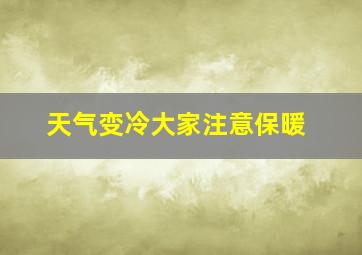 天气变冷大家注意保暖